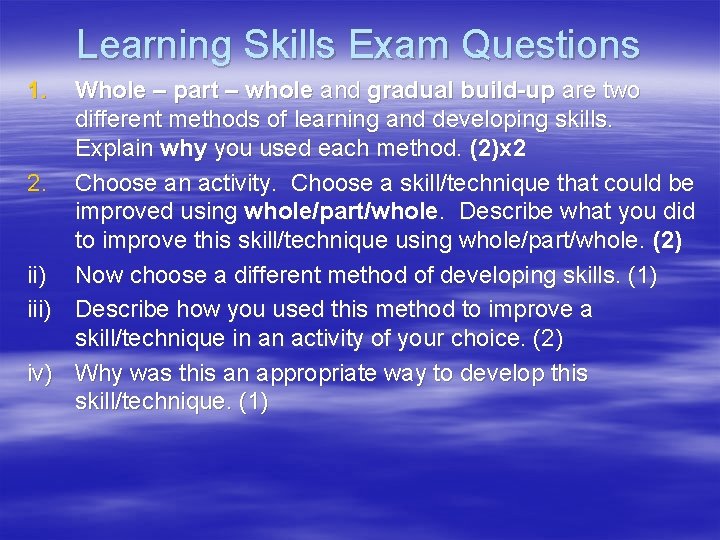 Learning Skills Exam Questions

1. Whole – part – whole and gradual build-up are two different methods of learning and developing skills. Explain why you used each method. (2)x2

2. Choose an activity. Choose a skill/technique that could be improved using whole/part/whole. Describe what you did to improve this skill/technique using whole/part/whole. (2)

ii) Now choose a different method of developing skills. (1)

iii) Describe how you used this method to improve a skill/technique in an activity of your choice. (2)

iv) Why was this an appropriate way to develop this skill/technique. (1)